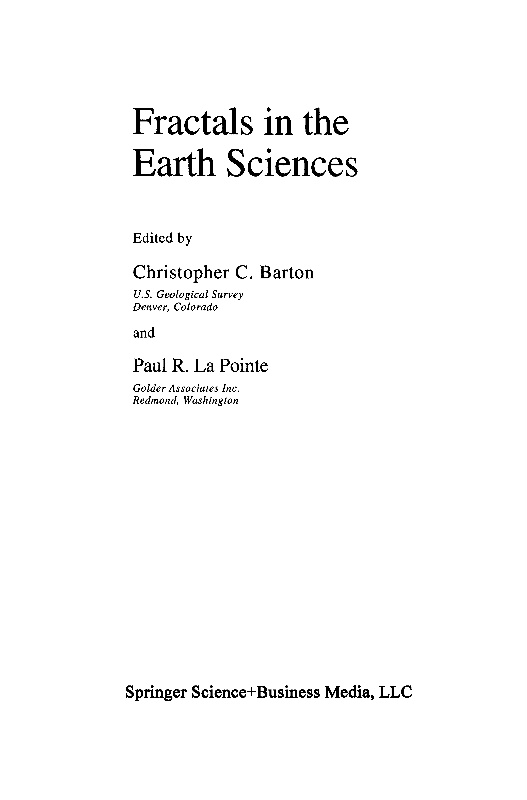 Fractals in the
Earth Sciences

Edited by

Christopher C. Barton
U.S. Geological Survey
Denver, Colorado

and

Paul R. La Pointe
Golder Associates Inc.
Redmond, Washington

Springer Science+Business Media, LLC